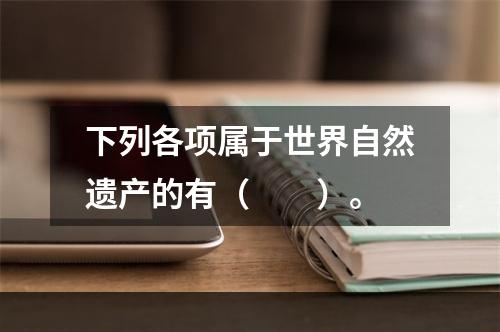 下列各项属于世界自然遗产的有（　　）。